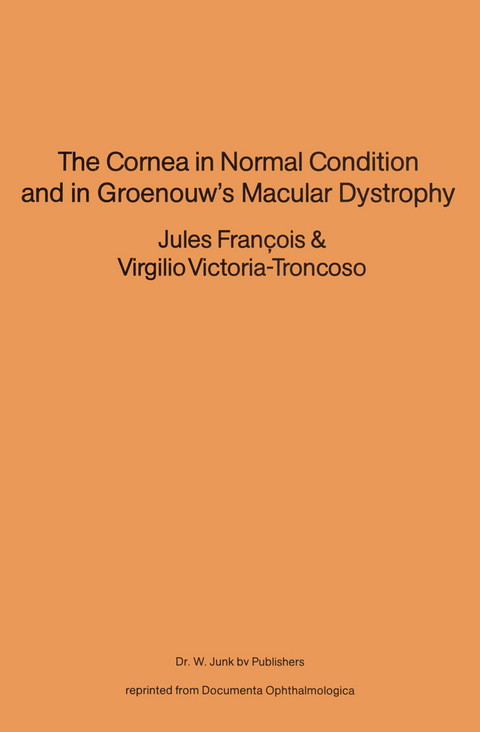 The Cornea in Normal Condition and in Groenouw's Macular Dystrophy

Jules François & Virgilio Victoria-Troncoso

Dr. W. Junk bv Publishers

reprinted from Documenta Ophthalmologica